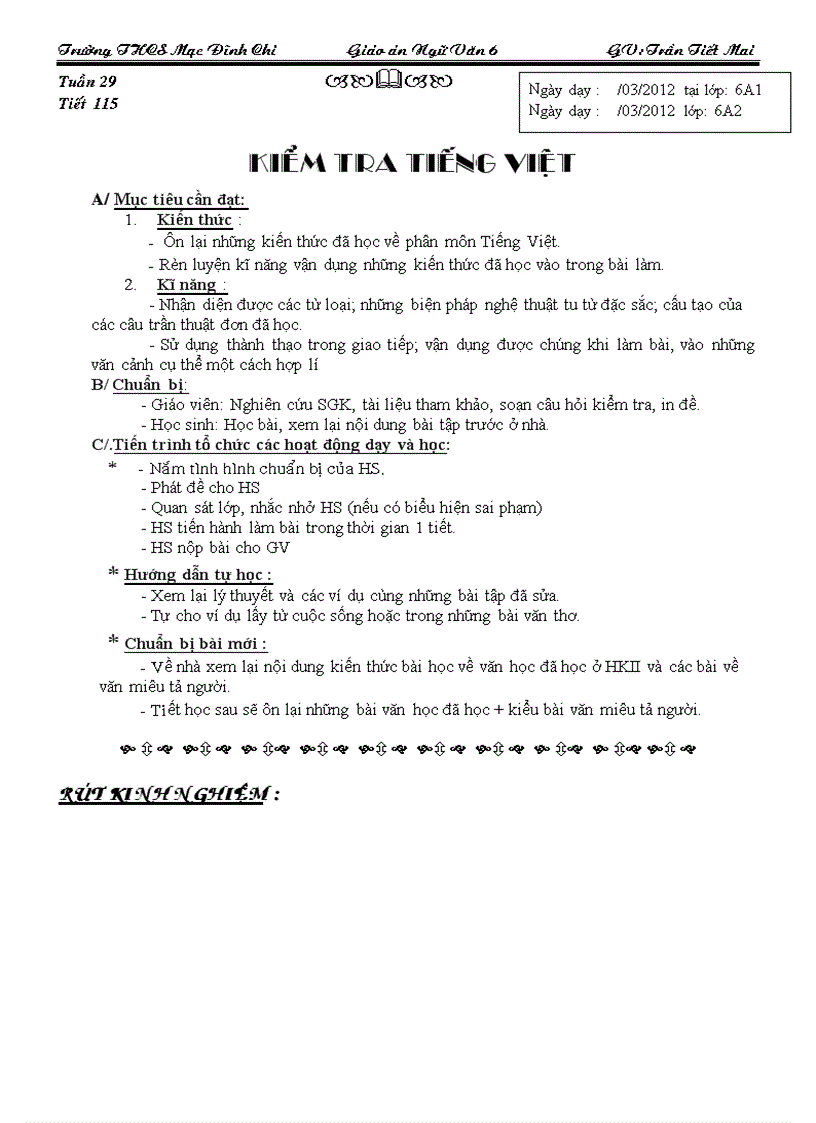 Trường THCS Mạc Đĩnh Chi	Giáo án Ngữ Văn 6	GV: Trần Tiết Mai

Tuần 29
Tiết 115

Ngày dạy : /03/2012 tại lớp: 6A1
Ngày dạy : /03/2012 lớp: 6A2

KIỂM TRA TIẾNG VIỆT

A/ Mục tiêu cần đạt:
1. Kiến thức :
- Ôn lại những kiến thức đã học về phân môn Tiếng Việt.
- Rèn luyện kĩ năng vận dụng những kiến thức đã học vào trong bài làm.
2. Kĩ năng :
- Nhận diện được các từ loại; những biện pháp nghệ thuật tu từ đặc sắc; cấu tạo của các câu trần thuật đơn đã học.
- Sử dụng thành thạo trong giao tiếp; vận dụng được chúng khi làm bài, vào những văn cảnh cụ thể một cách hợp lí
B/ Chuẩn bị:
- Giáo viên: Nghiên cứu SGK, tài liệu tham khảo, soạn câu hỏi kiểm tra, in đề.
- Học sinh: Học bài, xem lại nội dung bài tập trước ở nhà.
C/.Tiến trình tổ chức các hoạt động dạy và học:
* - Nắm tình hình chuẩn bị của HS.
- Phát đề cho HS
- Quan sát lớp, nhắc nhở HS (nếu có biểu hiện sai phạm)
- HS tiến hành làm bài trong thời gian 1 tiết.
- HS nộp bài cho GV
* Hướng dẫn tự học :
- Xem lại lý thuyết và các ví dụ cùng những bài tập đã sửa.
- Tự cho ví dụ lấy từ cuộc sống hoặc trong những bài văn thơ.
* Chuẩn bị bài mới :
- Về nhà xem lại nội dung kiến thức bài học về văn học đã học ở HKII và các bài về văn miêu tả người.
- Tiết học sau sẽ ôn lại những bài văn học đã học + kiểu bài văn miêu tả người.

RÚT KINH NGHIỆM :